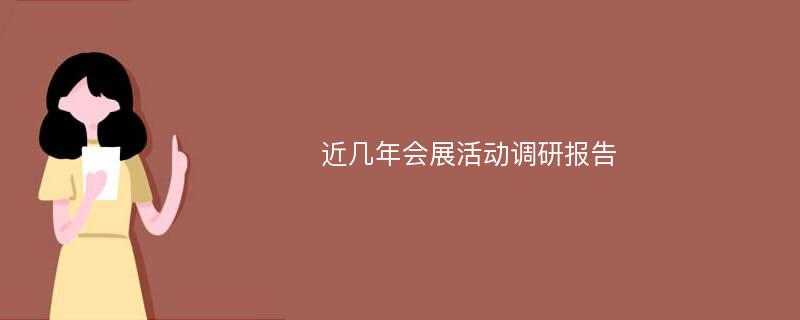 近几年会展活动调研报告